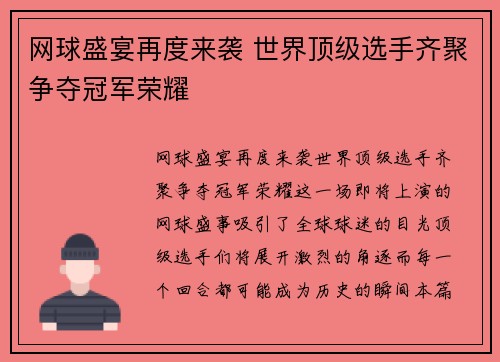 网球盛宴再度来袭 世界顶级选手齐聚争夺冠军荣耀

网球盛宴再度来袭世界顶级选手齐聚争夺冠军荣耀这一场即将上演的网球盛事吸引了全球球迷的目光顶级选手们将展开激烈的角逐而每一个回合都可能成为历史的瞬间本篇